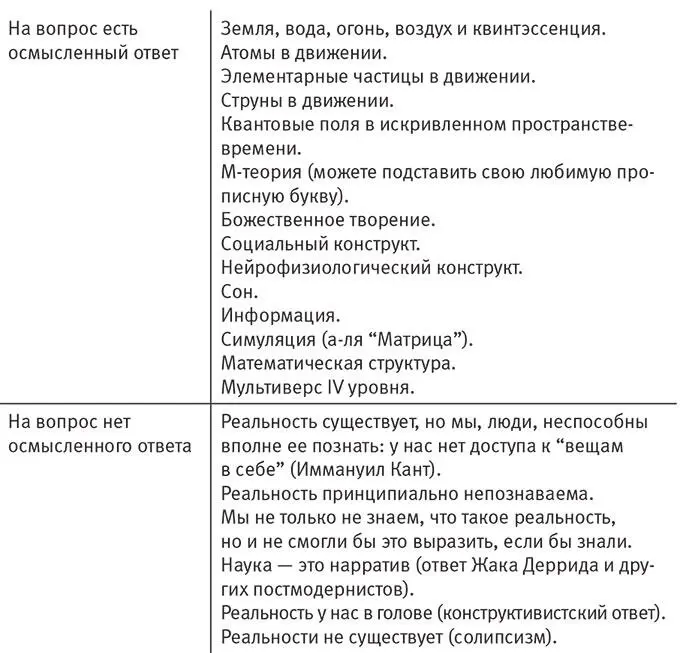 | | |
|---|---|
| На вопрос есть осмысленный ответ | Земля, вода, огонь, воздух и квинтэссенция.<br>Атомы в движении.<br>Элементарные частицы в движении.<br>Струны в движении.<br>Квантовые поля в искривленном пространстве-времени.<br>М-теория (можете подставить свою любимую прописную букву).<br>Божественное творение.<br>Социальный конструкт.<br>Нейрофизиологический конструкт.<br>Сон.<br>Информация.<br>Симуляция (а-ля “Матрица”).<br>Математическая структура.<br>Мультиверс IV уровня. |
| На вопрос нет осмысленного ответа | Реальность существует, но мы, люди, неспособны вполне ее познать: у нас нет доступа к “вещам в себе” (Иммануил Кант).<br>Реальность принципиально непознаваема.<br>Мы не только не знаем, что такое реальность, но и не смогли бы это выразить, если бы знали.<br>Наука — это нарратив (ответ Жака Деррида и других постмодернистов).<br>Реальность у нас в голове (конструктивистский ответ).<br>Реальности не существует (солипсизм). |